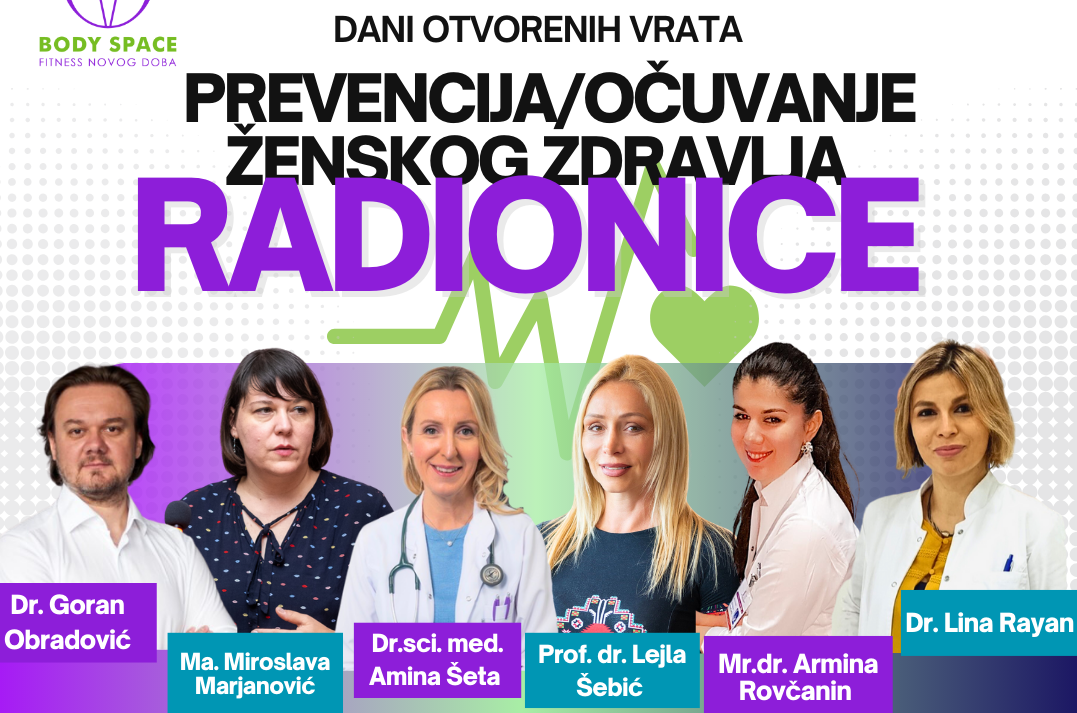 BODY SPACE
FITNESS NOVOG DOBA

DANI OTVORENIH VRATA

PREVENCIJA/OČUVANJE ŽENSKOG ZDRAVLJA

RADIONICE

Dr. Goran Obradović

Ma. Miroslava Marjanović

Dr.sci. med. Amina Šeta

Prof. dr. Lejla Šebić

Mr.dr. Armina Rovčanin

Dr. Lina Rayan